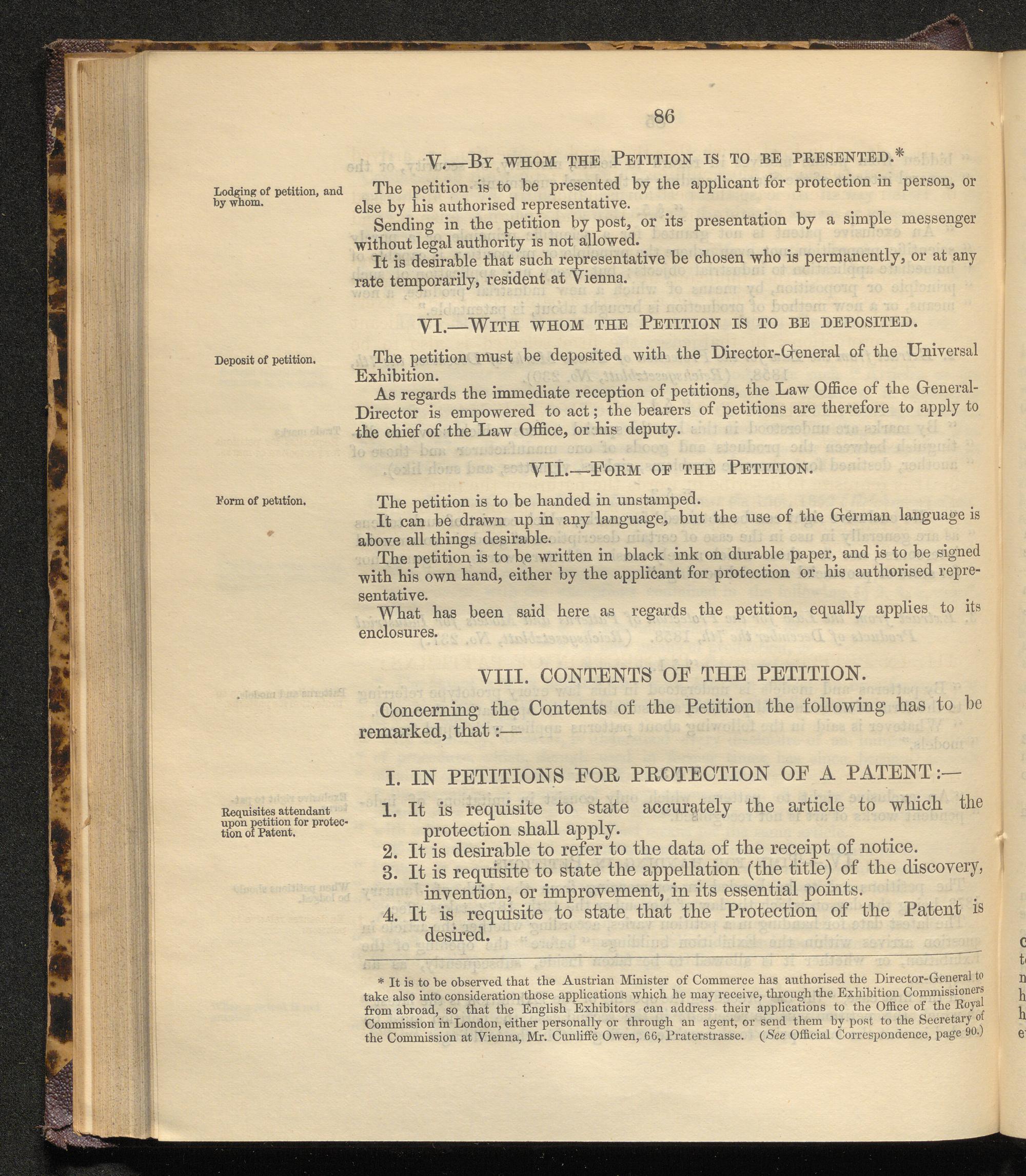 86

V.—By whom the Petition is to be presented.*

Lodging of petition, and by whom.

The petition is to be presented by the applicant for protection in person, or else by his authorised representative.

Sending in the petition by post, or its presentation by a simple messenger without legal authority is not allowed.

It is desirable that such representative be chosen who is permanently, or at any rate temporarily, resident at Vienna.

VI.—With whom the Petition is to be deposited.

Deposit of petition.

The petition must be deposited with the Director-General of the Universal Exhibition.

As regards the immediate reception of petitions, the Law Office of the General-Director is empowered to act; the bearers of petitions are therefore to apply to the chief of the Law Office, or his deputy.

VII.—Form of the Petition.

Form of petition.

The petition is to be handed in unstamped.

It can be drawn up in any language, but the use of the German language is above all things desirable.

The petition is to be written in black ink on durable paper, and is to be signed with his own hand, either by the applicant for protection or his authorised representative.

What has been said here as regards the petition, equally applies to its enclosures.

VIII. CONTENTS OF THE PETITION.

Concerning the Contents of the Petition the following has to be remarked, that :—

I. IN PETITIONS FOR PROTECTION OF A PATENT :—

Requisites attendant upon petition for protection of Patent.

1. It is requisite to state accurately the article to which the protection shall apply.
2. It is desirable to refer to the data of the receipt of notice.
3. It is requisite to state the appellation (the title) of the discovery, invention, or improvement, in its essential points.
4. It is requisite to state that the Protection of the Patent is desired.

* It is to be observed that the Austrian Minister of Commerce has authorised the Director-General to take also into consideration those applications which he may receive, through the Exhibition Commissioners from abroad, so that the English Exhibitors can address their applications to the Office of the Royal Commission in London, either personally or through an agent, or send them by post to the Secretary of the Commission at Vienna, Mr. Cunliffe Owen, 66, Praterstrasse. (See Official Correspondence, page 90.)